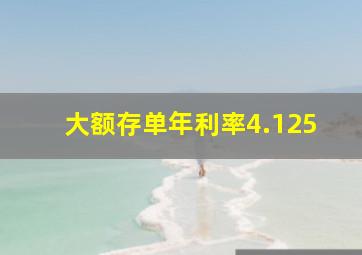 大额存单年利率4.125